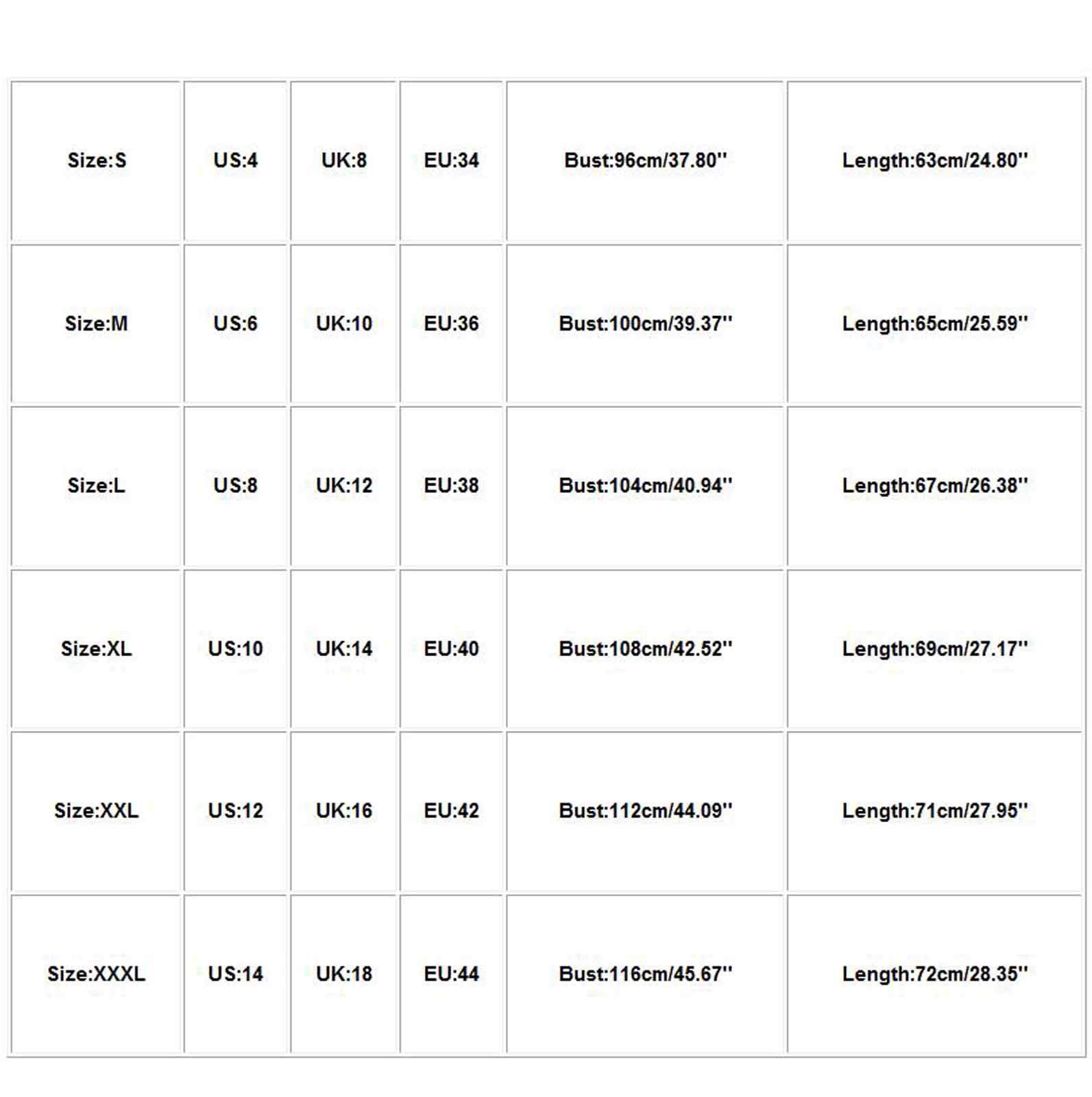 | Size:S | US:4 | UK:8 | EU:34 | Bust:96cm/37.80'' | Length:63cm/24.80'' |
|---|---|---|---|---|---|
| Size:M | US:6 | UK:10 | EU:36 | Bust:100cm/39.37'' | Length:65cm/25.59'' |
| Size:L | US:8 | UK:12 | EU:38 | Bust:104cm/40.94'' | Length:67cm/26.38'' |
| Size:XL | US:10 | UK:14 | EU:40 | Bust:108cm/42.52'' | Length:69cm/27.17'' |
| Size:XXL | US:12 | UK:16 | EU:42 | Bust:112cm/44.09'' | Length:71cm/27.95'' |
| Size:XXXL | US:14 | UK:18 | EU:44 | Bust:116cm/45.67'' | Length:72cm/28.35'' |